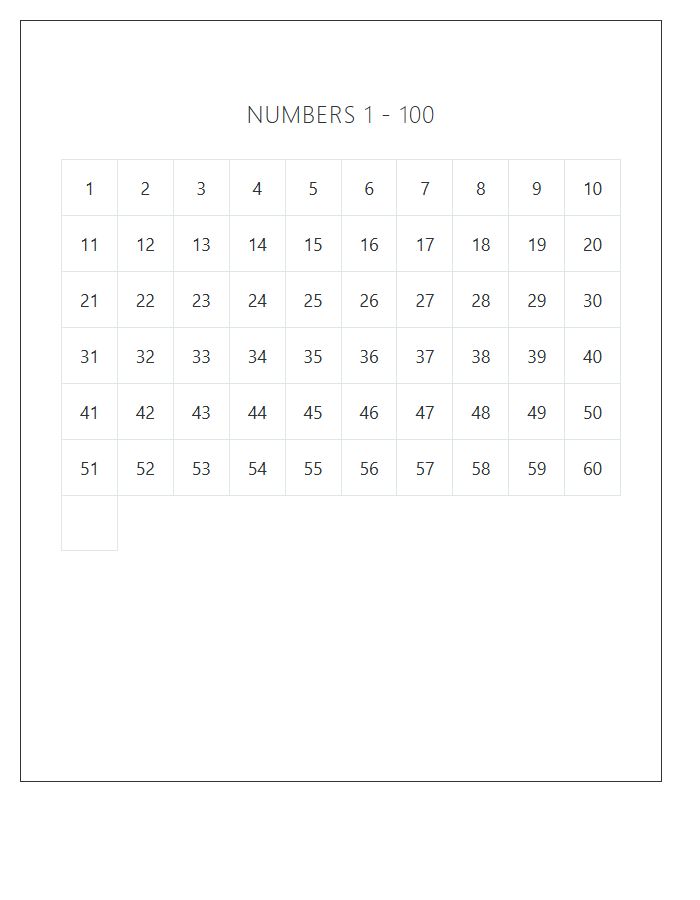 NUMBERS 1 - 100

| 1 | 2 | 3 | 4 | 5 | 6 | 7 | 8 | 9 | 10 |
|---|---|---|---|---|---|---|---|---|---|
| 11 | 12 | 13 | 14 | 15 | 16 | 17 | 18 | 19 | 20 |
| 21 | 22 | 23 | 24 | 25 | 26 | 27 | 28 | 29 | 30 |
| 31 | 32 | 33 | 34 | 35 | 36 | 37 | 38 | 39 | 40 |
| 41 | 42 | 43 | 44 | 45 | 46 | 47 | 48 | 49 | 50 |
| 51 | 52 | 53 | 54 | 55 | 56 | 57 | 58 | 59 | 60 |
|  |  |  |  |  |  |  |  |  |  |